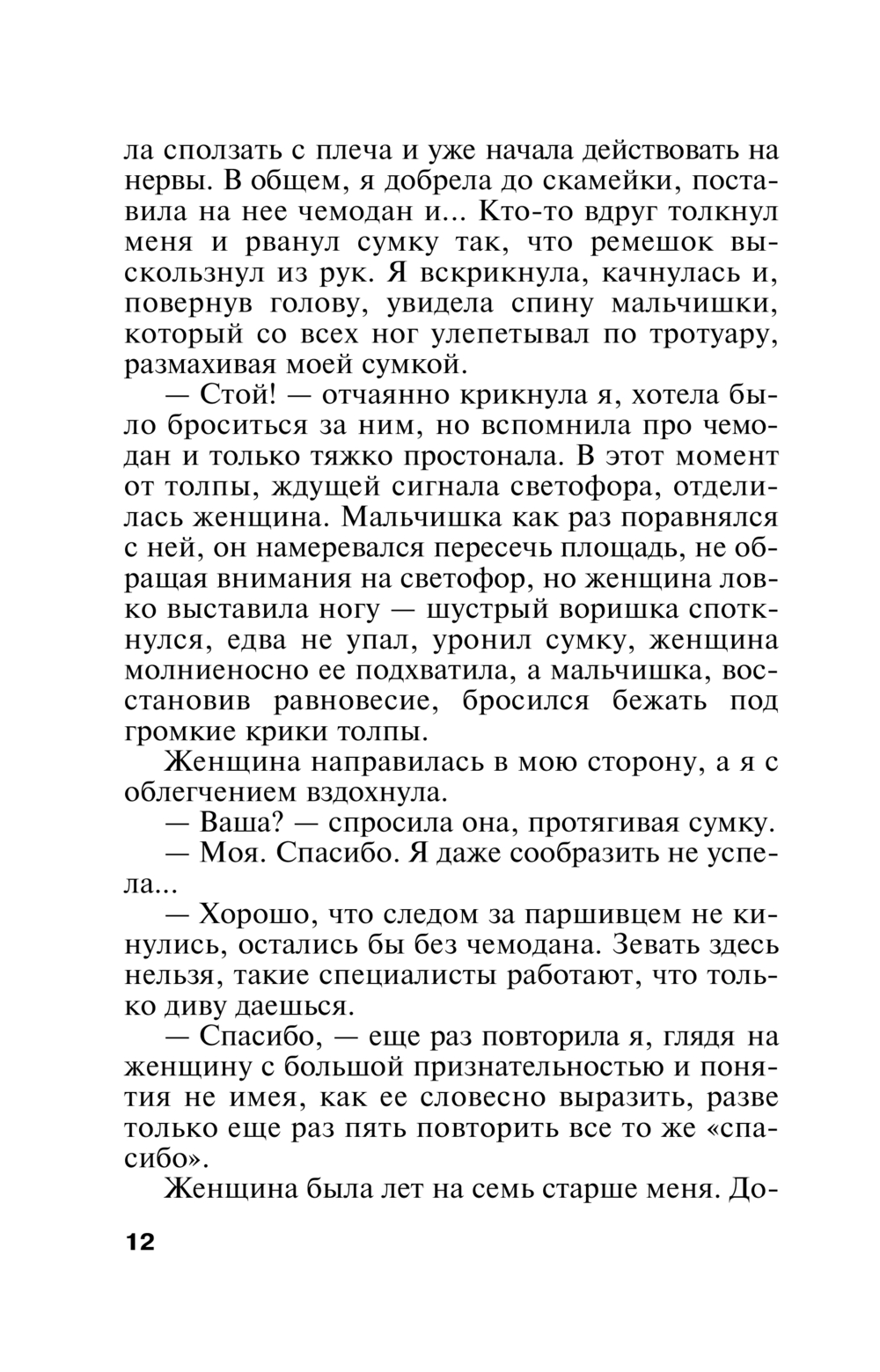 ла сползать с плеча и уже начала действовать на нервы. В общем, я добрела до скамейки, поставила на нее чемодан и... Кто-то вдруг толкнул меня и рванул сумку так, что ремешок выскользнул из рук. Я вскрикнула, качнулась и, повернув голову, увидела спину мальчишки, который со всех ног улепетывал по тротуару, размахивая моей сумкой.

— Стой! — отчаянно крикнула я, хотела было броситься за ним, но вспомнила про чемодан и только тяжко простонала. В этот момент от толпы, ждущей сигнала светофора, отделилась женщина. Мальчишка как раз поравнялся с ней, он намеревался пересечь площадь, не обращая внимания на светофор, но женщина ловко выставила ногу — шустрый воришка споткнулся, едва не упал, уронил сумку, женщина молниеносно ее подхватила, а мальчишка, восстановив равновесие, бросился бежать под громкие крики толпы.

Женщина направилась в мою сторону, а я с облегчением вздохнула.

— Ваша? — спросила она, протягивая сумку.

— Моя. Спасибо. Я даже сообразить не успела...

— Хорошо, что следом за паршивцем не кинулись, остались бы без чемодана. Зевать здесь нельзя, такие специалисты работают, что только диву даешься.

— Спасибо, — еще раз повторила я, глядя на женщину с большой признательностью и понятия не имея, как ее словесно выразить, разве только еще раз пять повторить все то же «спасибо».

Женщина была лет на семь старше меня. До-

12